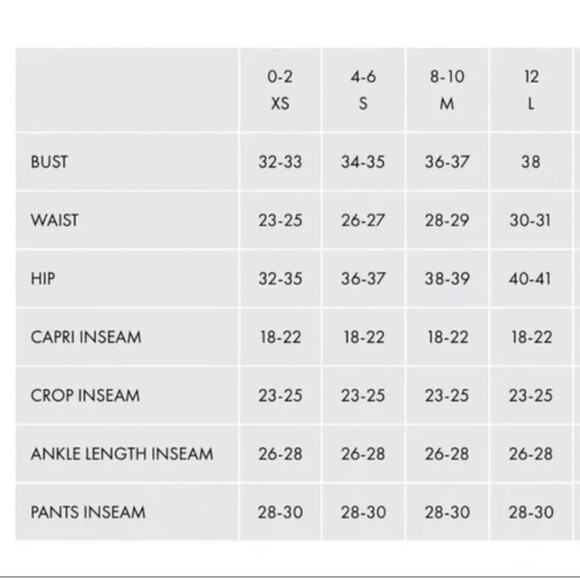 |  | 0-2 XS | 4-6 S | 8-10 M | 12 L |
|---|---|---|---|---|
| BUST | 32-33 | 34-35 | 36-37 | 38 |
| WAIST | 23-25 | 26-27 | 28-29 | 30-31 |
| HIP | 32-35 | 36-37 | 38-39 | 40-41 |
| CAPRI INSEAM | 18-22 | 18-22 | 18-22 | 18-22 |
| CROP INSEAM | 23-25 | 23-25 | 23-25 | 23-25 |
| ANKLE LENGTH INSEAM | 26-28 | 26-28 | 26-28 | 26-28 |
| PANTS INSEAM | 28-30 | 28-30 | 28-30 | 28-30 |